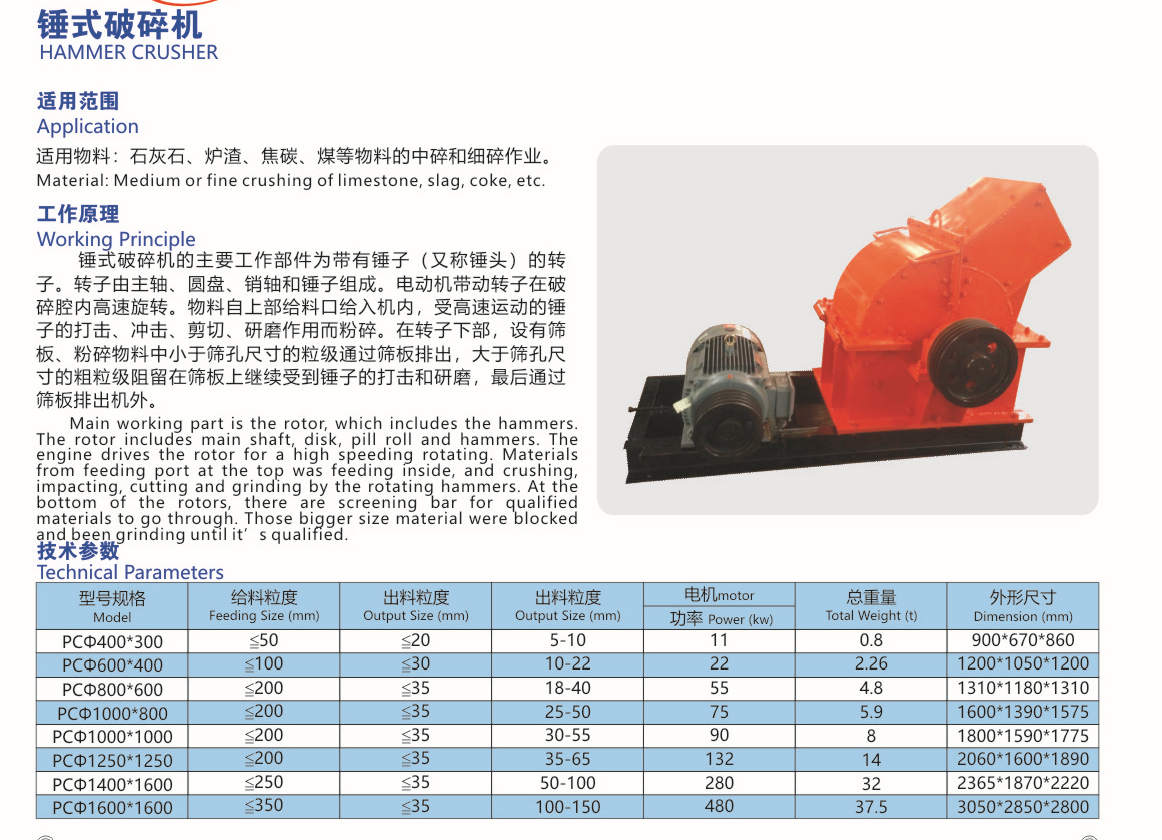 锤式破碎机
HAMMER CRUSHER

适用范围
Application

适用物料：石灰石、炉渣、焦碳、煤等物料的中碎和细碎作业。
Material: Medium or fine crushing of limestone, slag, coke, etc.

工作原理
Working Principle

锤式破碎机的主要工作部件为带有锤子（又称锤头）的转子。转子由主轴、圆盘、销轴和锤子组成。电动机带动转子在破碎腔内高速旋转。物料自上部给料口给入机内，受高速运动的锤子的打击、冲击、剪切、研磨作用而粉碎。在转子下部，设有筛板、粉碎物料中小于筛孔尺寸的粒级通过筛板排出，大于筛孔尺寸的粗粒级阻留在筛板上继续受到锤子的打击和研磨，最后通过筛板排出机外。

Main working part is the rotor, which includes the hammers. The rotor includes main shaft, disk, pill roll and hammers. The engine drives the rotor for a high speeding rotating. Materials from feeding port at the top was feeding inside, and crushing, impacting, cutting and grinding by the rotating hammers. At the bottom of the rotors, there are screening bar for qualified materials to go through. Those bigger size material were blocked and been grinding until it’s qualified.

技术参数
Technical Parameters

| 型号规格 Model | 给料粒度 Feeding Size (mm) | 出料粒度 Output Size (mm) | 出料粒度 Output Size (mm) | 电机motor 功率 Power (kw) | 总重量 Total Weight (t) | 外形尺寸 Dimension (mm) |
|---|---|---|---|---|---|---|
| PCΦ400*300 | ≦50 | ≦20 | 5-10 | 11 | 0.8 | 900*670*860 |
| PCΦ600*400 | ≦100 | ≦30 | 10-22 | 22 | 2.26 | 1200*1050*1200 |
| PCΦ800*600 | ≦200 | ≦35 | 18-40 | 55 | 4.8 | 1310*1180*1310 |
| PCΦ1000*800 | ≦200 | ≦35 | 25-50 | 75 | 5.9 | 1600*1390*1575 |
| PCΦ1000*1000 | ≦200 | ≦35 | 30-55 | 90 | 8 | 1800*1590*1775 |
| PCΦ1250*1250 | ≦200 | ≦35 | 35-65 | 132 | 14 | 2060*1600*1890 |
| PCΦ1400*1600 | ≦250 | ≦35 | 50-100 | 280 | 32 | 2365*1870*2220 |
| PCΦ1600*1600 | ≦350 | ≦35 | 100-150 | 480 | 37.5 | 3050*2850*2800 |